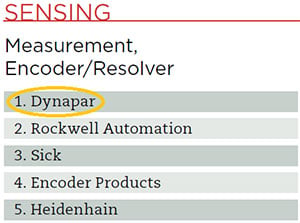 SENSING

Measurement, Encoder/Resolver

1. Dynapar

2. Rockwell Automation

3. Sick

4. Encoder Products

5. Heidenhain